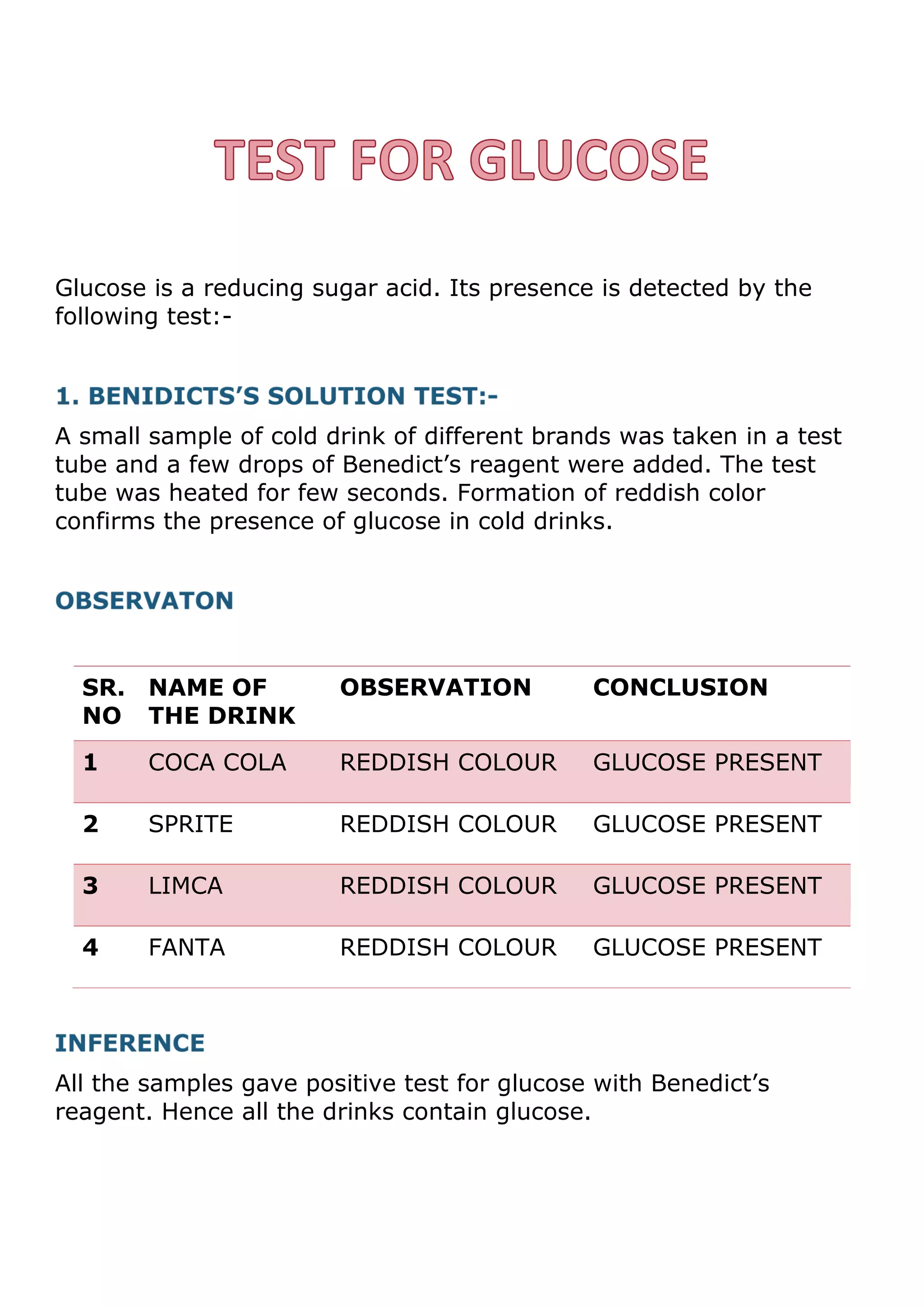 TEST FOR GLUCOSE

Glucose is a reducing sugar acid. Its presence is detected by the following test:-

1. BENIDICTS’S SOLUTION TEST:-

A small sample of cold drink of different brands was taken in a test tube and a few drops of Benedict’s reagent were added. The test tube was heated for few seconds. Formation of reddish color confirms the presence of glucose in cold drinks.

OBSERVATON

| SR. NO | NAME OF THE DRINK | OBSERVATION | CONCLUSION |
|---|---|---|---|
| 1 | COCA COLA | REDDISH COLOUR | GLUCOSE PRESENT |
| 2 | SPRITE | REDDISH COLOUR | GLUCOSE PRESENT |
| 3 | LIMCA | REDDISH COLOUR | GLUCOSE PRESENT |
| 4 | FANTA | REDDISH COLOUR | GLUCOSE PRESENT |

INFERENCE

All the samples gave positive test for glucose with Benedict’s reagent. Hence all the drinks contain glucose.